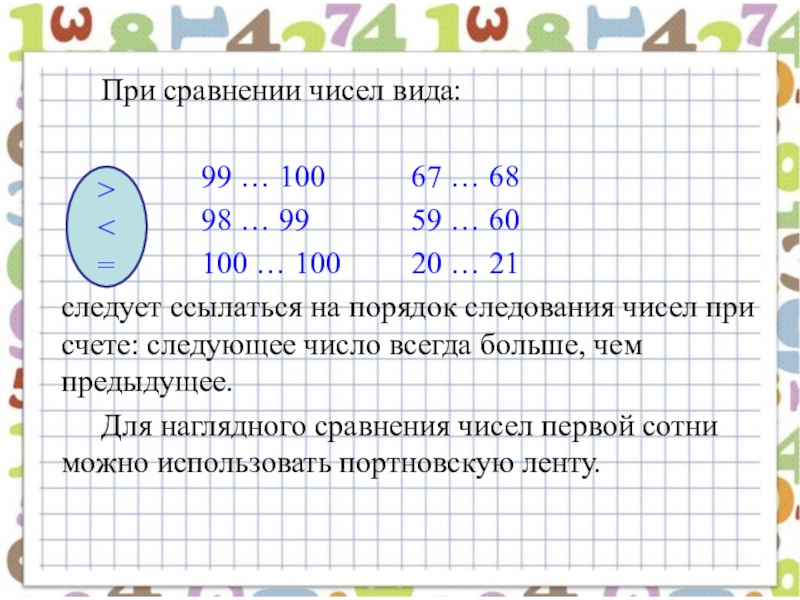 При сравнении чисел вида:

>
<
=

99 … 100
98 … 99
100 … 100

67 … 68
59 … 60
20 … 21

следует ссылаться на порядок следования чисел при счете: следующее число всегда больше, чем предыдущее.

Для наглядного сравнения чисел первой сотни можно использовать портновскую ленту.